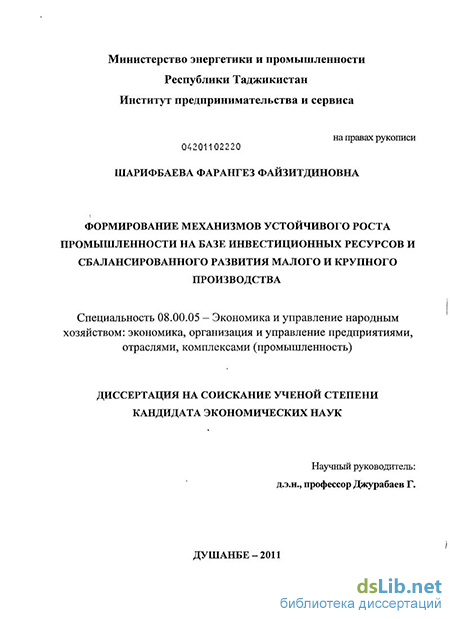 Министерство энергетики и промышленности Республики Таджикистан Институт предпринимательства и сервиса

на правах рукописи

04201102220

ШАРИФБАЕВА ФАРАНГЕЗ ФАЙЗИТДИНОВНА

ФОРМИРОВАНИЕ МЕХАНИЗМОВ УСТОЙЧИВОГО РОСТА ПРОМЫШЛЕННОСТИ НА БАЗЕ ИНВЕСТИЦИОННЫХ РЕСУРСОВ И СБАЛАНСИРОВАННОГО РАЗВИТИЯ МАЛОГО И КРУПНОГО ПРОИЗВОДСТВА

Специальность 08.00.05 – Экономика и управление народным хозяйством: экономика, организация и управление предприятиями, отраслями, комплексами (промышленность)

ДИССЕРТАЦИЯ НА СОИСКАНИЕ УЧЕНОЙ СТЕПЕНИ КАНДИДАТА ЭКОНОМИЧЕСКИХ НАУК

Научный руководитель:
д.э.н., профессор Джурабаев Г.

ДУШАНБЕ – 2011

dsLib.net
библиотека диссертаций